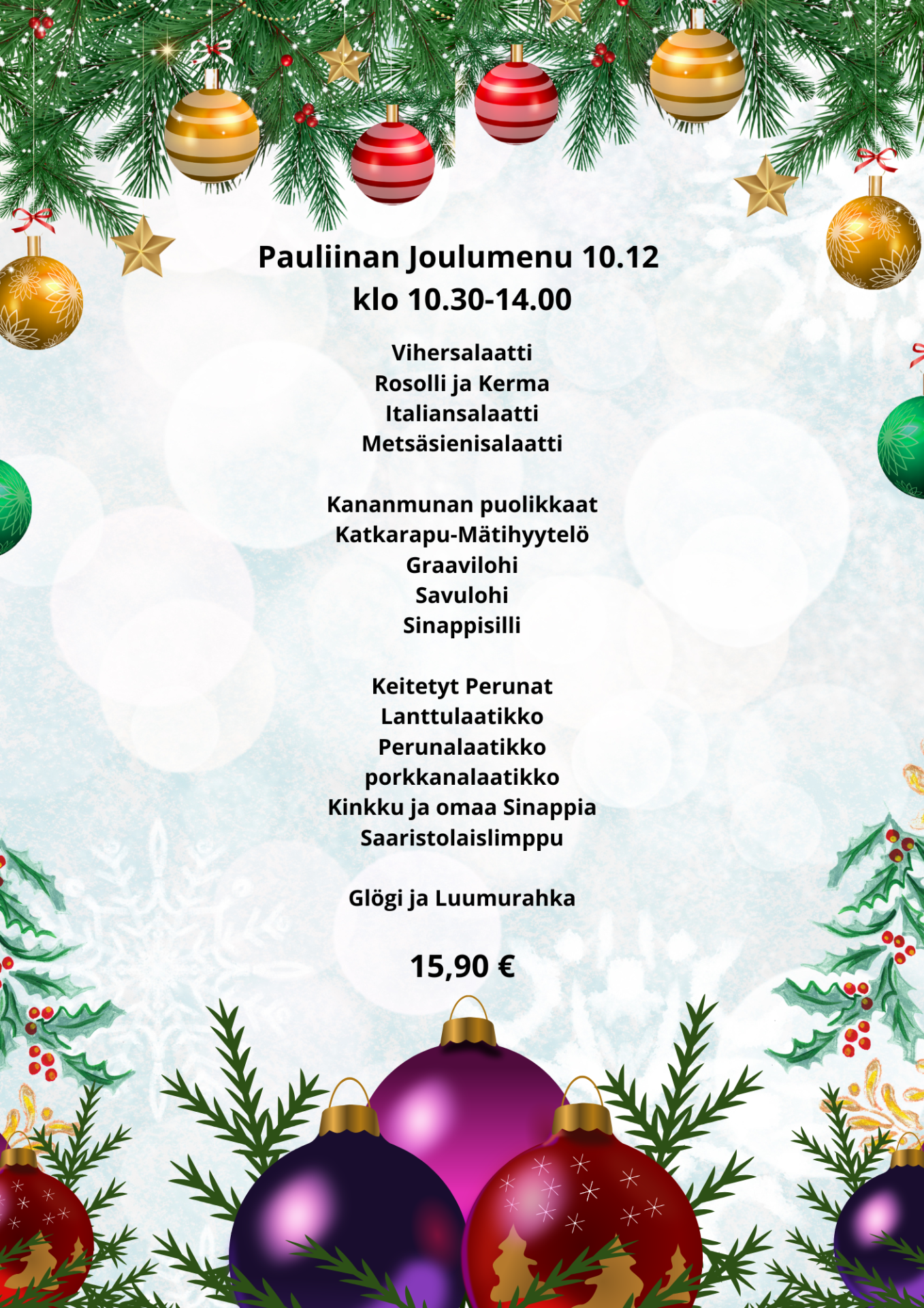 Pauliinan Joulumenu 10.12
klo 10.30-14.00

Vihersalaatti
Rosolli ja Kerma
Italiansalaatti
Metsäsienisalaatti

Kananmunan puolikkaat
Katkarapu-Mätihyytelö
Graavilohi
Savulohi
Sinappisilli

Keitetyt Perunat
Lanttulaatikko
Perunalaatikko
porkkanalaatikko
Kinkku ja omaa Sinappia
Saaristolaislimppu

Glögi ja Luumurahka

15,90 €